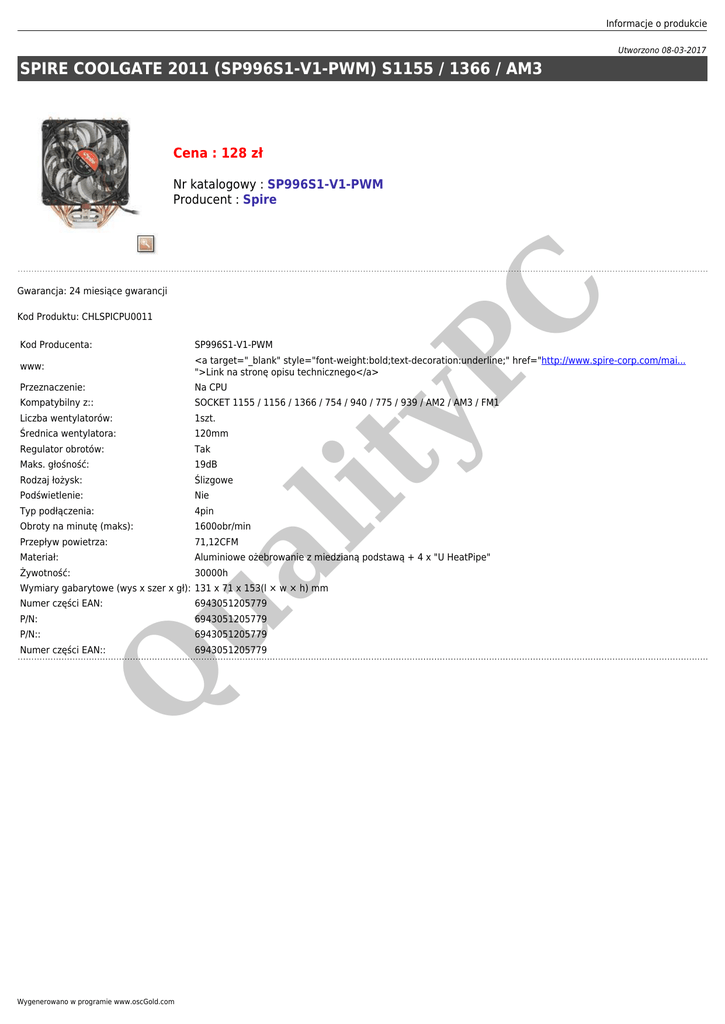 Informacje o produkcie

Utworzono 08-03-2017

SPIRE COOLGATE 2011 (SP996S1-V1-PWM) S1155 / 1366 / AM3

Cena : 128 zł

Nr katalogowy : SP996S1-V1-PWM
Producent : Spire

Gwarancja: 24 miesiące gwarancji

Kod Produktu: CHLSPICPU0011

| | |
|---|---|
| Kod Producenta: | SP996S1-V1-PWM |
| www: | <a target="_blank" style="font-weight:bold;text-decoration:underline;" href="http://www.spire-corp.com/mai... ">Link na stronę opisu technicznego</a> |
| Przeznaczenie: | Na CPU |
| Kompatybilny z:: | SOCKET 1155 / 1156 / 1366 / 754 / 940 / 775 / 939 / AM2 / AM3 / FM1 |
| Liczba wentylatorów: | 1szt. |
| Średnica wentylatora: | 120mm |
| Regulator obrotów: | Tak |
| Maks. głośność: | 19dB |
| Rodzaj łożysk: | Ślizgowe |
| Podświetlenie: | Nie |
| Typ podłączenia: | 4pin |
| Obroty na minutę (maks): | 1600obr/min |
| Przepływ powietrza: | 71,12CFM |
| Materiał: | Aluminiowe ożebrowanie z miedzianą podstawą + 4 x "U HeatPipe" |
| Żywotność: | 30000h |
| Wymiary gabarytowe (wys x szer x gł): | 131 x 71 x 153(l × w × h) mm |
| Numer części EAN: | 6943051205779 |
| P/N: | 6943051205779 |
| P/N:: | 6943051205779 |
| Numer części EAN:: | 6943051205779 |

QualityPC

Wygenerowano w programie www.oscGold.com